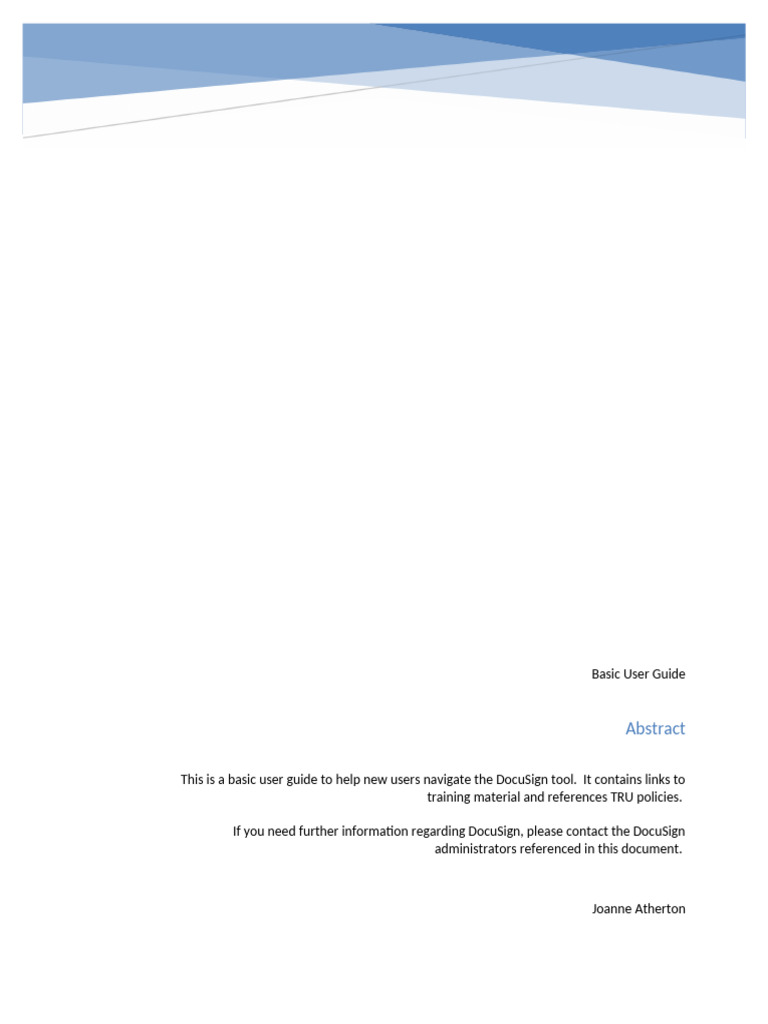 Basic User Guide

Abstract

This is a basic user guide to help new users navigate the DocuSign tool. It contains links to training material and references TRU policies.

If you need further information regarding DocuSign, please contact the DocuSign administrators referenced in this document.

Joanne Atherton